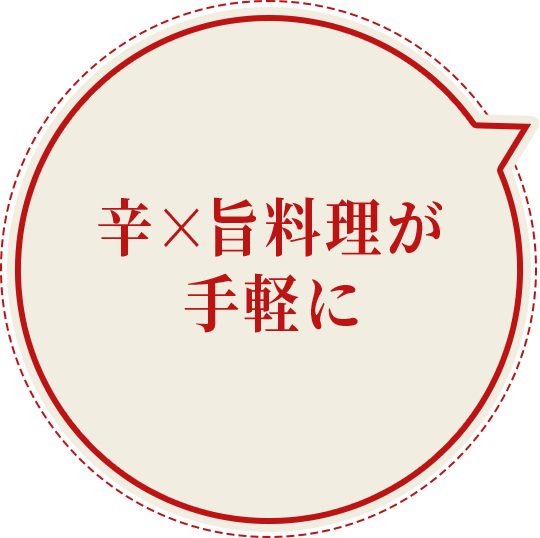 辛×旨料理が
手軽に